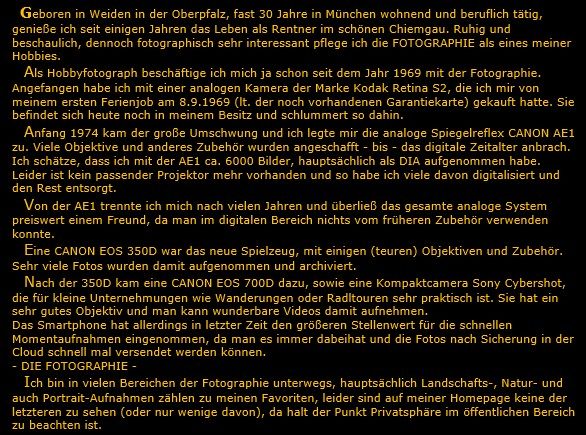 Geboren in Weiden in der Oberpfalz, fast 30 Jahre in München wohnend und beruflich tätig, genieße ich seit einigen Jahren das Leben als Rentner im schönen Chiemgau. Ruhig und beschaulich, dennoch fotographisch sehr interessant pflege ich die FOTOGRAPHIE als eines meiner Hobbies.

Als Hobbyfotograph beschäftige ich mich ja schon seit dem Jahr 1969 mit der Fotographie. Angefangen habe ich mit einer analogen Kamera der Marke Kodak Retina S2, die ich mir von meinem ersten Ferienjob am 8.9.1969 (lt. der noch vorhandenen Garantiekarte) gekauft hatte. Sie befindet sich heute noch in meinem Besitz und schlummert so dahin.

Anfang 1974 kam der große Umschwung und ich legte mir die analoge Spiegelreflex CANON AE1 zu. Viele Objektive und anderes Zubehör wurden angeschafft - bis - das digitale Zeitalter anbrach. Ich schätze, dass ich mit der AE1 ca. 6000 Bilder, hauptsächlich als DIA aufgenommen habe. Leider ist kein passender Projektor mehr vorhanden und so habe ich viele davon digitalisiert und den Rest entsorgt.

Von der AE1 trennte ich mich nach vielen Jahren und überließ das gesamte analoge System preiswert einem Freund, da man im digitalen Bereich nichts vom früheren Zubehör verwenden konnte.

Eine CANON EOS 350D war das neue Spielzeug, mit einigen (teuren) Objektiven und Zubehör. Sehr viele Fotos wurden damit aufgenommen und archiviert.

Nach der 350D kam eine CANON EOS 700D dazu, sowie eine Kompaktcamera Sony Cybershot, die für kleine Unternehmungen wie Wanderungen oder Radltouren sehr praktisch ist. Sie hat ein sehr gutes Objektiv und man kann wunderbare Videos damit aufnehmen.
Das Smartphone hat allerdings in letzter Zeit den größeren Stellenwert für die schnellen Momentaufnahmen eingenommen, da man es immer dabeihat und die Fotos nach Sicherung in der Cloud schnell mal versendet werden können.
- DIE FOTOGRAPHIE -

Ich bin in vielen Bereichen der Fotographie unterwegs, hauptsächlich Landschafts-, Natur- und auch Portrait-Aufnahmen zählen zu meinen Favoriten, leider sind auf meiner Homepage keine der letzteren zu sehen (oder nur wenige davon), da halt der Punkt Privatsphäre im öffentlichen Bereich zu beachten ist.